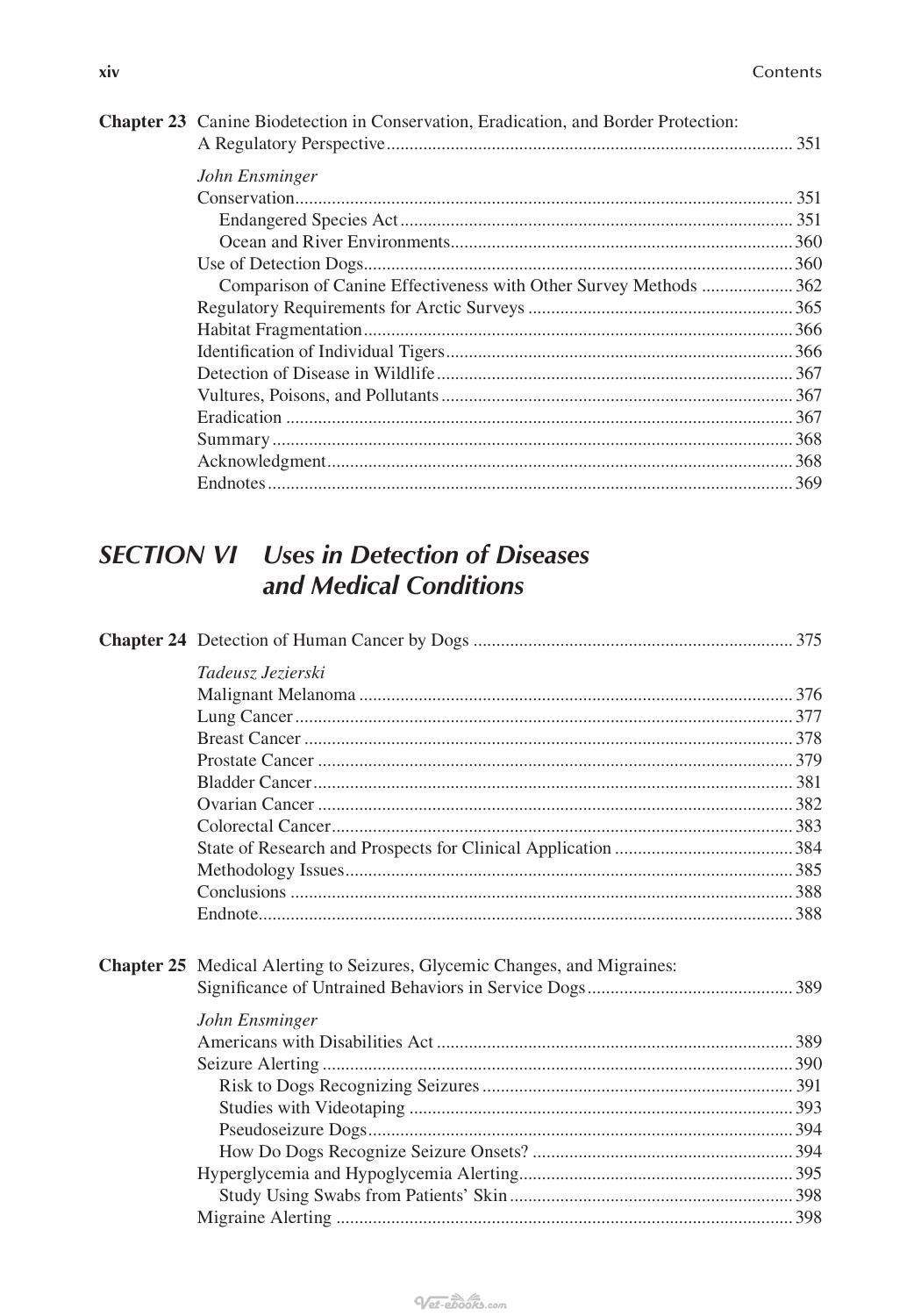 xiv Contents

Chapter 23 Canine Biodetection in Conservation, Eradication, and Border Protection: A Regulatory Perspective 351

John Ensminger
Conservation 351
Endangered Species Act 351
Ocean and River Environments 360
Use of Detection Dogs 360
Comparison of Canine Effectiveness with Other Survey Methods 362
Regulatory Requirements for Arctic Surveys 365
Habitat Fragmentation 366
Identification of Individual Tigers 366
Detection of Disease in Wildlife 367
Vultures, Poisons, and Pollutants 367
Eradication 367
Summary 368
Acknowledgment 368
Endnotes 369

SECTION VI Uses in Detection of Diseases and Medical Conditions

Chapter 24 Detection of Human Cancer by Dogs 375

Tadeusz Jezierski
Malignant Melanoma 376
Lung Cancer 377
Breast Cancer 378
Prostate Cancer 379
Bladder Cancer 381
Ovarian Cancer 382
Colorectal Cancer 383
State of Research and Prospects for Clinical Application 384
Methodology Issues 385
Conclusions 388
Endnote 388

Chapter 25 Medical Alerting to Seizures, Glycemic Changes, and Migraines: Significance of Untrained Behaviors in Service Dogs 389

John Ensminger
Americans with Disabilities Act 389
Seizure Alerting 390
Risk to Dogs Recognizing Seizures 391
Studies with Videotaping 393
Pseudoseizure Dogs 394
How Do Dogs Recognize Seizure Onsets? 394
Hyperglycemia and Hypoglycemia Alerting 395
Study Using Swabs from Patients' Skin 398
Migraine Alerting 398

Vet-ebooks.com